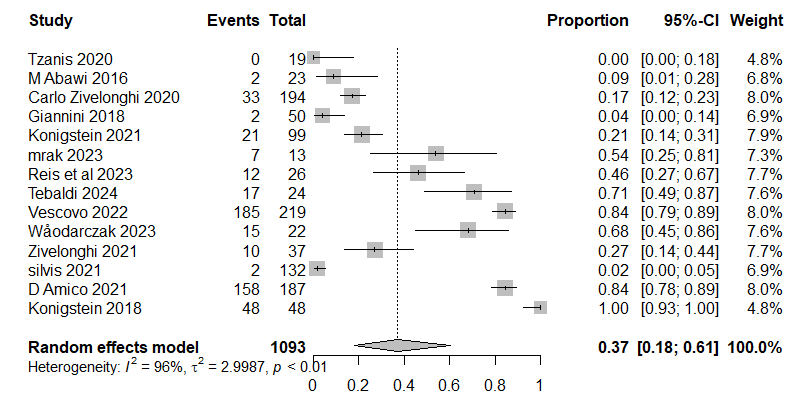 | Study | Events | Total | Proportion | 95%-CI | Weight |
|---|---|---|---|---|---|
| Tzanis 2020 | 0 | 19 | 0.00 | [0.00; 0.18] | 4.8% |
| M Abawi 2016 | 2 | 23 | 0.09 | [0.01; 0.28] | 6.8% |
| Carlo Zivelonghi 2020 | 33 | 194 | 0.17 | [0.12; 0.23] | 8.0% |
| Giannini 2018 | 2 | 50 | 0.04 | [0.00; 0.14] | 6.9% |
| Konigstein 2021 | 21 | 99 | 0.21 | [0.14; 0.31] | 7.9% |
| mrak 2023 | 7 | 13 | 0.54 | [0.25; 0.81] | 7.3% |
| Reis et al 2023 | 12 | 26 | 0.46 | [0.27; 0.67] | 7.7% |
| Tebaldi 2024 | 17 | 24 | 0.71 | [0.49; 0.87] | 7.6% |
| Vescovo 2022 | 185 | 219 | 0.84 | [0.79; 0.89] | 8.0% |
| Wåodarczak 2023 | 15 | 22 | 0.68 | [0.45; 0.86] | 7.6% |
| Zivelonghi 2021 | 10 | 37 | 0.27 | [0.14; 0.44] | 7.7% |
| silvis 2021 | 2 | 132 | 0.02 | [0.00; 0.05] | 6.9% |
| D Amico 2021 | 158 | 187 | 0.84 | [0.78; 0.89] | 8.0% |
| Konigstein 2018 | 48 | 48 | 1.00 | [0.93; 1.00] | 4.8% |
| **Random effects model** | | **1093** | **0.37** | **[0.18; 0.61]** | **100.0%** |

Heterogeneity: $I^2 = 96\%$, $\tau^2 = 2.9987$, $p < 0.01$

0 0.2 0.4 0.6 0.8 1